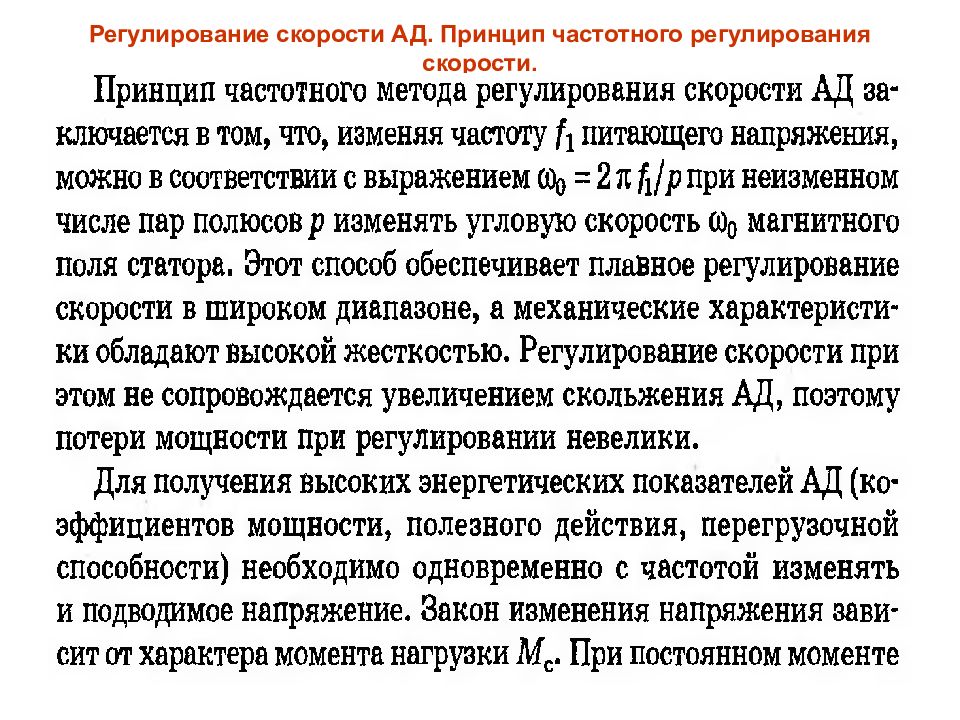 Регулирование скорости АД. Принцип частотного регулирования скорости.

Принцип частотного метода регулирования скорости АД заключается в том, что, изменяя частоту $f_1$ питающего напряжения, можно в соответствии с выражением $\omega_0 = 2\pi f_1/p$ при неизменном числе пар полюсов $p$ изменять угловую скорость $\omega_0$ магнитного поля статора. Этот способ обеспечивает плавное регулирование скорости в широком диапазоне, а механические характеристики обладают высокой жесткостью. Регулирование скорости при этом не сопровождается увеличением скольжения АД, поэтому потери мощности при регулировании невелики.

Для получения высоких энергетических показателей АД (коэффициентов мощности, полезного действия, перегрузочной способности) необходимо одновременно с частотой изменять и подводимое напряжение. Закон изменения напряжения зависит от характера момента нагрузки $M_c$. При постоянном моменте